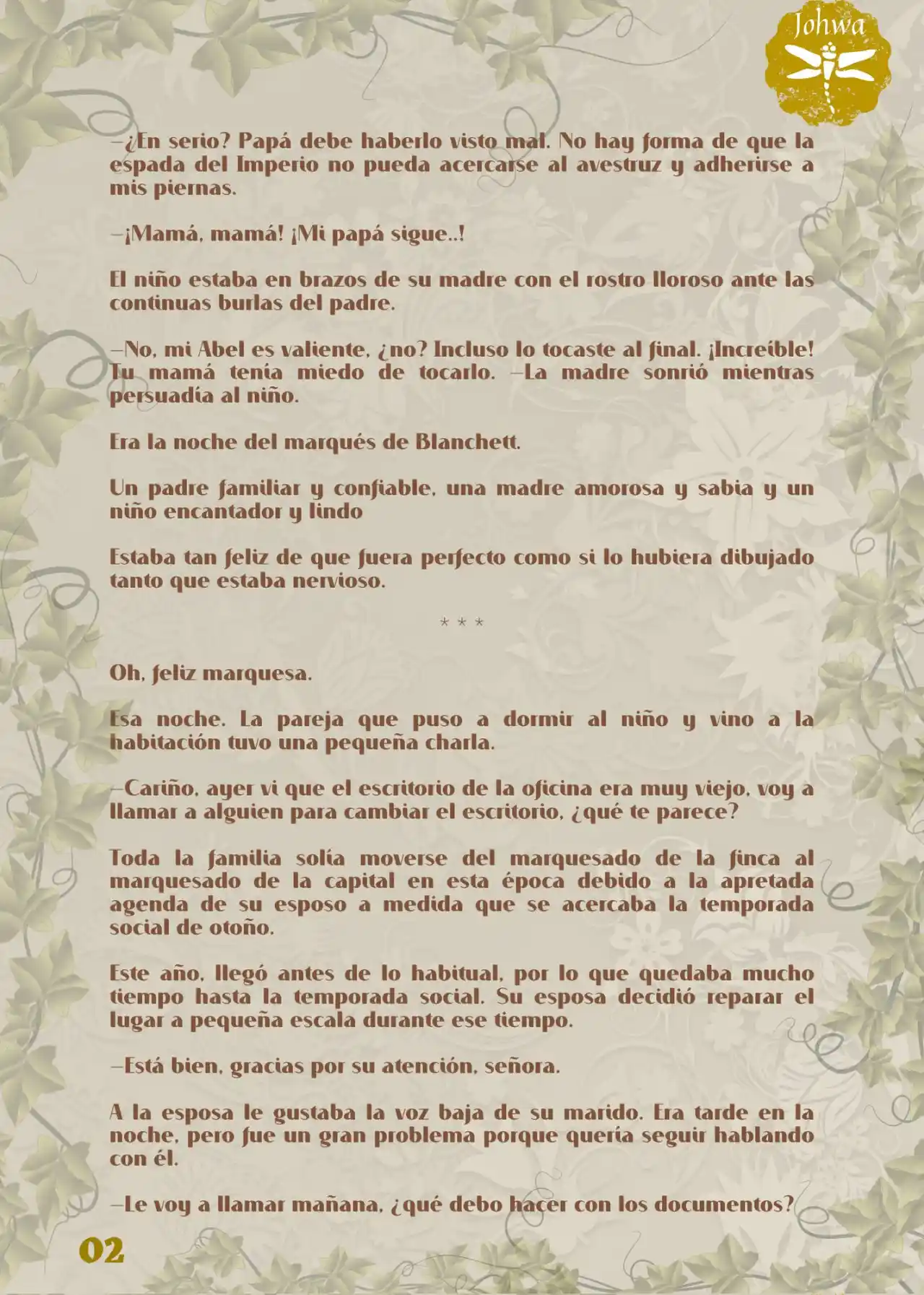 Johwa

—¿En serio? Papá debe haberlo visto mal. No hay forma de que la espada del Imperio no pueda acercarse al avestruz y adherirse a mis piernas.

—¡Mamá, mamá! ¡Mi papá sigue..!

El niño estaba en brazos de su madre con el rostro lloroso ante las continuas burlas del padre.

—No, mi Abel es valiente, ¿no? Incluso lo tocaste al final. ¡Increíble! Tu mamá tenía miedo de tocarlo. —La madre sonrió mientras persuadía al niño.

Era la noche del marqués de Blanchett.

Un padre familiar y confiable, una madre amorosa y sabia y un niño encantador y lindo

Estaba tan feliz de que fuera perfecto como si lo hubiera dibujado tanto que estaba nervioso.

* * *

Oh, feliz marquesa.

Esa noche. La pareja que puso a dormir al niño y vino a la habitación tuvo una pequeña charla.

—Cariño, ayer vi que el escritorio de la oficina era muy viejo, voy a llamar a alguien para cambiar el escritorio, ¿qué te parece?

Toda la familia solía moverse del marquesado de la finca al marquesado de la capital en esta época debido a la apretada agenda de su esposo a medida que se acercaba la temporada social de otoño.

Este año, llegó antes de lo habitual, por lo que quedaba mucho tiempo hasta la temporada social. Su esposa decidió reparar el lugar a pequeña escala durante ese tiempo.

—Está bien, gracias por su atención, señora.

A la esposa le gustaba la voz baja de su marido. Era tarde en la noche, pero fue un gran problema porque quería seguir hablando con él.

—Le voy a llamar mañana, ¿qué debo hacer con los documentos?

02